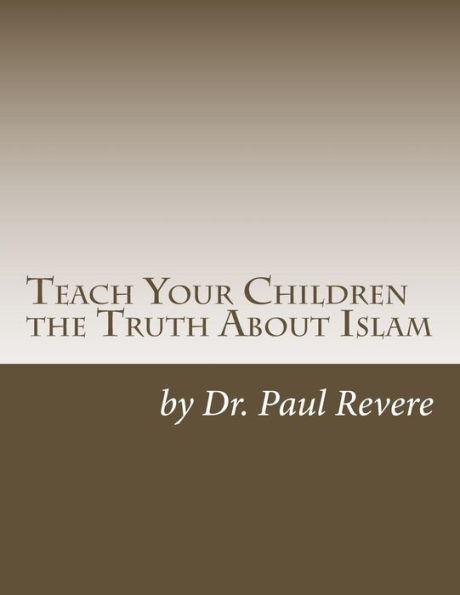 Teach Your Children the Truth About Islam

by Dr. Paul Revere